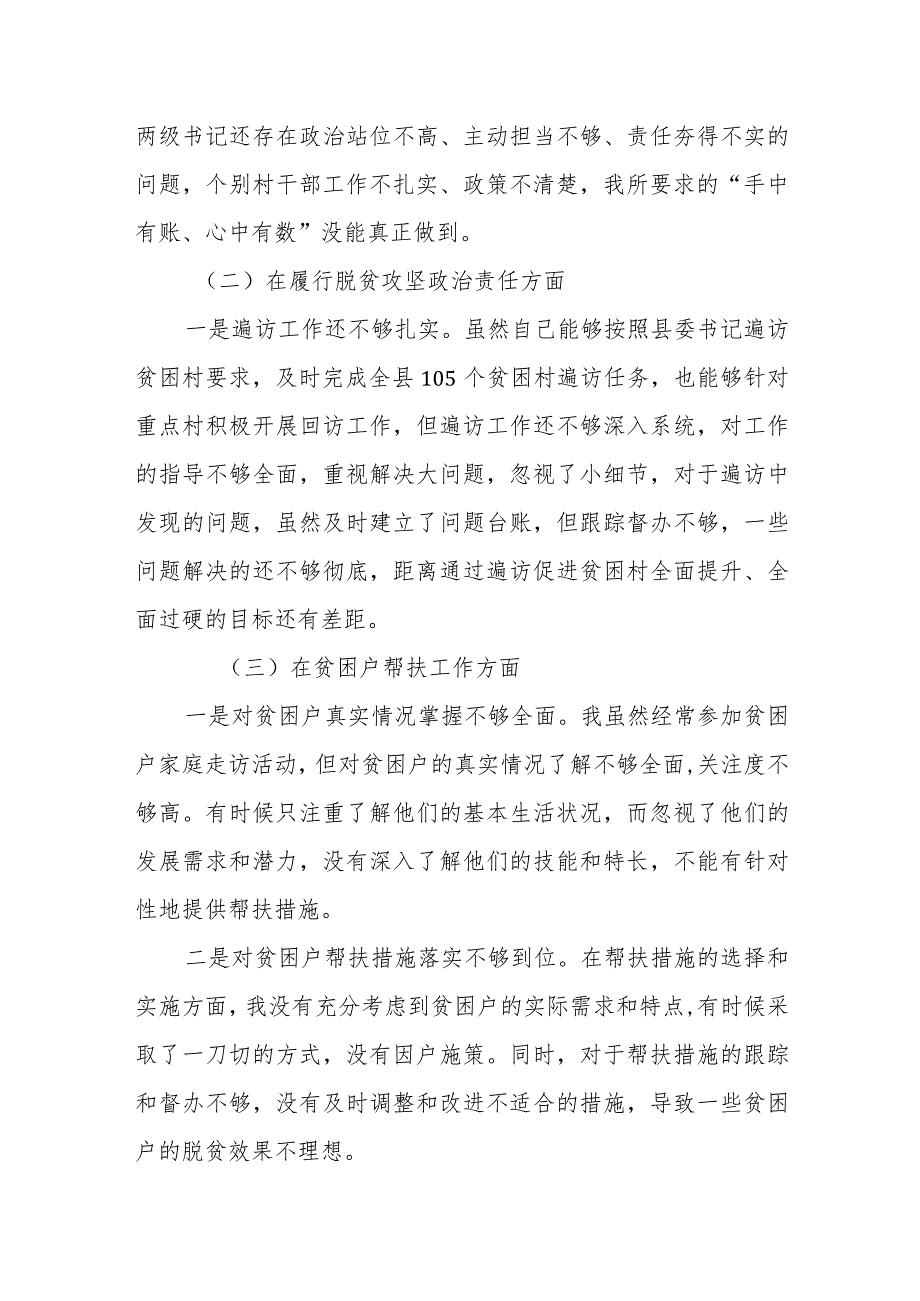 两级书记还存在政治站位不高、主动担当不够、责任夯得不实的问题，个别村干部工作不扎实、政策不清楚，我所要求的“手中有账、心中有数”没能真正做到。

（二）在履行脱贫攻坚政治责任方面

一是遍访工作还不够扎实。虽然自己能够按照县委书记遍访贫困村要求，及时完成全县105个贫困村遍访任务，也能够针对重点村积极开展回访工作，但遍访工作还不够深入系统，对工作的指导不够全面，重视解决大问题，忽视了小细节，对于遍访中发现的问题，虽然及时建立了问题台账，但跟踪督办不够，一些问题解决的还不够彻底，距离通过遍访促进贫困村全面提升、全面过硬的目标还有差距。

（三）在贫困户帮扶工作方面

一是对贫困户真实情况掌握不够全面。我虽然经常参加贫困户家庭走访活动，但对贫困户的真实情况了解不够全面，关注度不够高。有时候只注重了解他们的基本生活状况，而忽视了他们的发展需求和潜力，没有深入了解他们的技能和特长，不能有针对性地提供帮扶措施。

二是对贫困户帮扶措施落实不够到位。在帮扶措施的选择和实施方面，我没有充分考虑到贫困户的实际需求和特点，有时候采取了一刀切的方式，没有因户施策。同时，对于帮扶措施的跟踪和督办不够，没有及时调整和改进不适合的措施，导致一些贫困户的脱贫效果不理想。